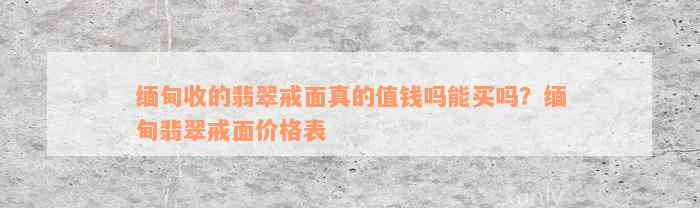 缅甸收的翡翠戒面真的值钱吗能买吗？缅甸翡翠戒面价格表